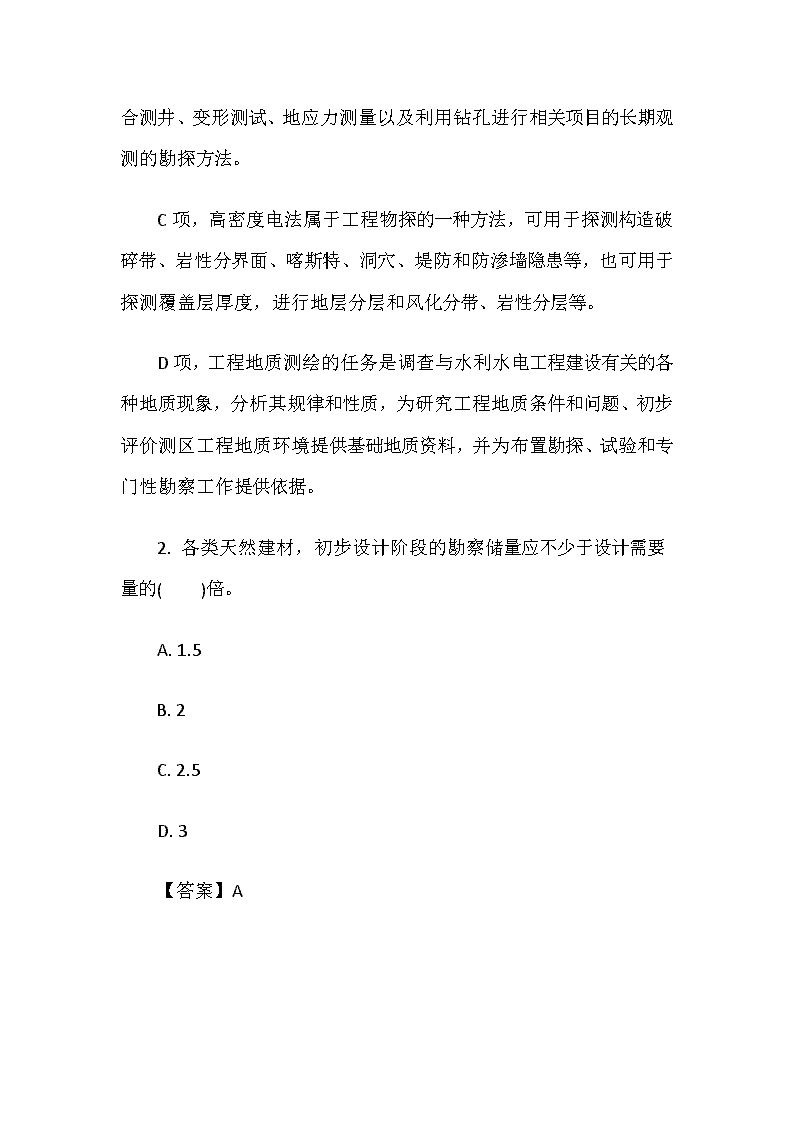 合测井、变形测试、地应力测量以及利用钻孔进行相关项目的长期观测的勘探方法。

C 项，高密度电法属于工程物探的一种方法，可用于探测构造破碎带、岩性分界面、喀斯特、洞穴、堤防和防渗墙隐患等，也可用于探测覆盖层厚度，进行地层分层和风化分带、岩性分层等。

D 项，工程地质测绘的任务是调查与水利水电工程建设有关的各种地质现象，分析其规律和性质，为研究工程地质条件和问题、初步评价测区工程地质环境提供基础地质资料，并为布置勘探、试验和专门性勘察工作提供依据。

2. 各类天然建材，初步设计阶段的勘察储量应不少于设计需要量的(　　)倍。

A. 1.5

B. 2

C. 2.5

D. 3

【答案】A